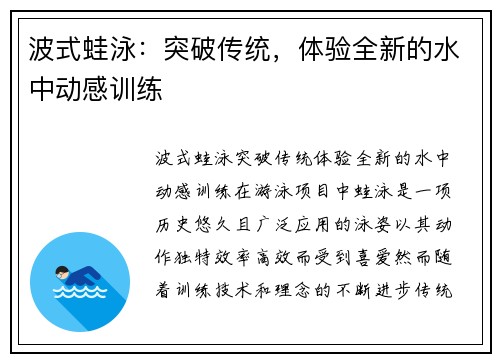 波式蛙泳：突破传统，体验全新的水中动感训练

波式蛙泳突破传统体验全新的水中动感训练在游泳项目中蛙泳是一项历史悠久且广泛应用的泳姿以其动作独特效率高效而受到喜爱然而随着训练技术和理念的不断进步传统